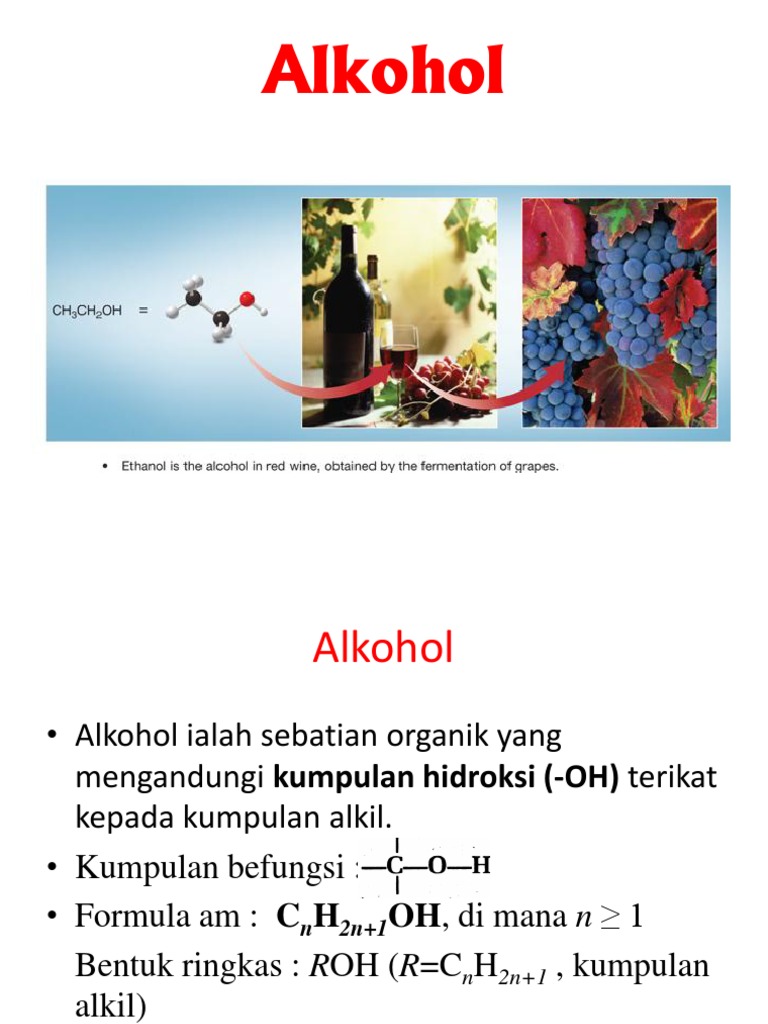 Alkohol

$CH_3CH_2OH$ =

• Ethanol is the alcohol in red wine, obtained by the fermentation of grapes.

Alkohol

• Alkohol ialah sebatian organik yang mengandungi **kumpulan hidroksi (-OH)** terikat kepada kumpulan alkil.
• Kumpulan befungsi : —C—O—H
• Formula am : $C_nH_{2n+1}OH$, di mana $n \geq 1$
Bentuk ringkas : $R$OH ($R$=$C_nH_{2n+1}$ , kumpulan alkil)